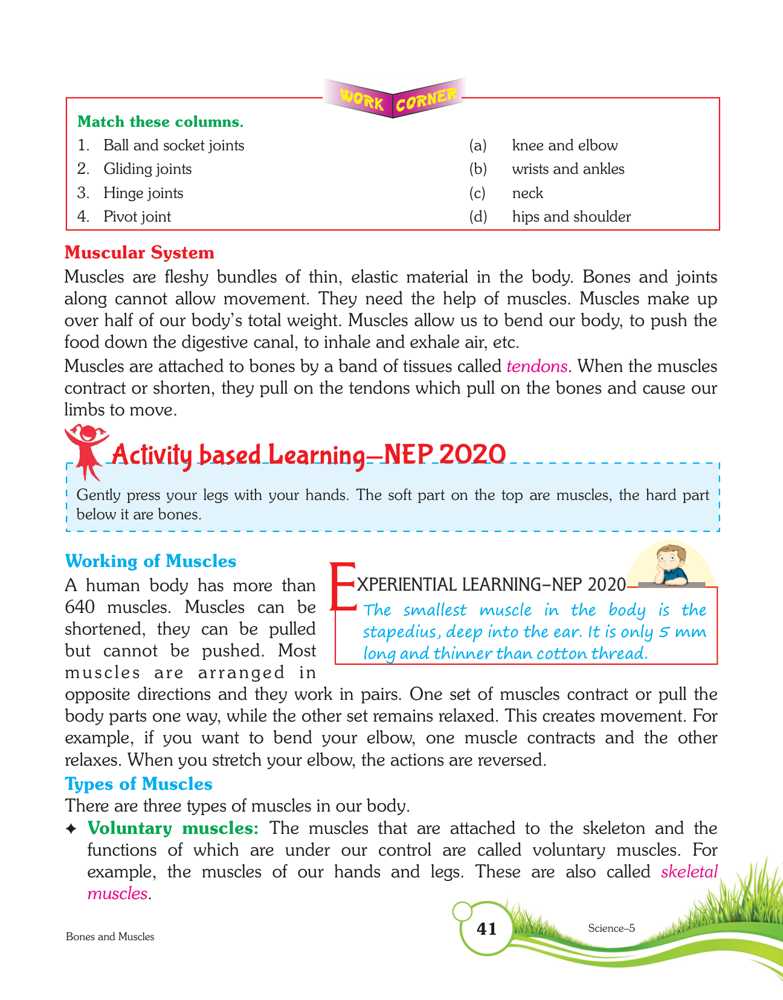 WORK CORNER

Match these columns.

| | | | |
|---|---|---|---|
| 1. | Ball and socket joints | (a) | knee and elbow |
| 2. | Gliding joints | (b) | wrists and ankles |
| 3. | Hinge joints | (c) | neck |
| 4. | Pivot joint | (d) | hips and shoulder |

Muscular System

Muscles are fleshy bundles of thin, elastic material in the body. Bones and joints along cannot allow movement. They need the help of muscles. Muscles make up over half of our body's total weight. Muscles allow us to bend our body, to push the food down the digestive canal, to inhale and exhale air, etc.

Muscles are attached to bones by a band of tissues called tendons. When the muscles contract or shorten, they pull on the tendons which pull on the bones and cause our limbs to move.

Activity based Learning–NEP 2020

Gently press your legs with your hands. The soft part on the top are muscles, the hard part below it are bones.

Working of Muscles

A human body has more than 640 muscles. Muscles can be shortened, they can be pulled but cannot be pushed. Most muscles are arranged in opposite directions and they work in pairs. One set of muscles contract or pull the body parts one way, while the other set remains relaxed. This creates movement. For example, if you want to bend your elbow, one muscle contracts and the other relaxes. When you stretch your elbow, the actions are reversed.

EXPERIENTIAL LEARNING–NEP 2020

The smallest muscle in the body is the stapedius, deep into the ear. It is only 5 mm long and thinner than cotton thread.

Types of Muscles

There are three types of muscles in our body.

✦ Voluntary muscles: The muscles that are attached to the skeleton and the functions of which are under our control are called voluntary muscles. For example, the muscles of our hands and legs. These are also called skeletal muscles.

Bones and Muscles

41

Science–5